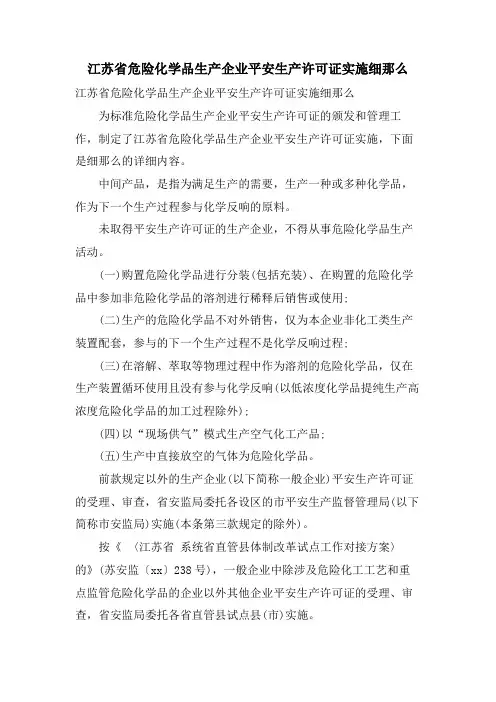 江苏省危险化学品生产企业平安生产许可证实施细那么

江苏省危险化学品生产企业平安生产许可证实施细那么

为标准危险化学品生产企业平安生产许可证的颁发和管理工作，制定了江苏省危险化学品生产企业平安生产许可证实施，下面是细那么的详细内容。

中间产品，是指为满足生产的需要，生产一种或多种化学品，作为下一个生产过程参与化学反响的原料。

未取得平安生产许可证的生产企业，不得从事危险化学品生产活动。

(一)购置危险化学品进行分装(包括充装)、在购置的危险化学品中参加非危险化学品的溶剂进行稀释后销售或使用;

(二)生产的危险化学品不对外销售，仅为本企业非化工类生产装置配套，参与的下一个生产过程不是化学反响过程;

(三)在溶解、萃取等物理过程中作为溶剂的危险化学品，仅在生产装置循环使用且没有参与化学反响(以低浓度化学品提纯生产高浓度危险化学品的加工过程除外);

(四)以“现场供气”模式生产空气化工产品;

(五)生产中直接放空的气体为危险化学品。

前款规定以外的生产企业(以下简称一般企业)平安生产许可证的受理、审查，省安监局委托各设区的市平安生产监督管理局(以下简称市安监局)实施(本条第三款规定的除外)。

按《 〈江苏省 系统省直管县体制改革试点工作对接方案〉的》(苏安监〔xx〕238号)，一般企业中除涉及危险化工工艺和重点监管危险化学品的企业以外其他企业平安生产许可证的受理、审查，省安监局委托各省直管县试点县(市)实施。